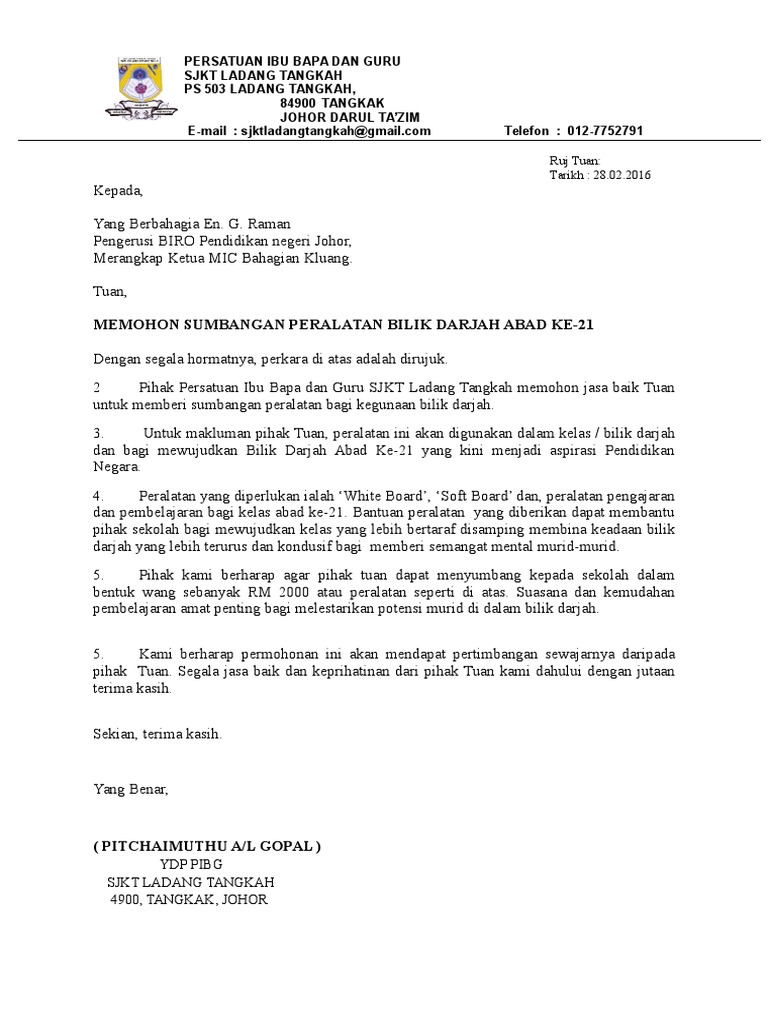 PERSATUAN IBU BAPA DAN GURU
SJKT LADANG TANGKAH
PS 503 LADANG TANGKAH,
84900 TANGKAK
JOHOR DARUL TA'ZIM
E-mail : sjktladangtangkah@gmail.com Telefon : 012-7752791

Ruj Tuan:
Tarikh : 28.02.2016

Kepada,

Yang Berbahagia En. G. Raman
Pengerusi BIRO Pendidikan negeri Johor,
Merangkap Ketua MIC Bahagian Kluang.

Tuan,

MEMOHON SUMBANGAN PERALATAN BILIK DARJAH ABAD KE-21

Dengan segala hormatnya, perkara di atas adalah dirujuk.

2 Pihak Persatuan Ibu Bapa dan Guru SJKT Ladang Tangkah memohon jasa baik Tuan untuk memberi sumbangan peralatan bagi kegunaan bilik darjah.

3. Untuk makluman pihak Tuan, peralatan ini akan digunakan dalam kelas / bilik darjah dan bagi mewujudkan Bilik Darjah Abad Ke-21 yang kini menjadi aspirasi Pendidikan Negara.

4. Peralatan yang diperlukan ialah 'White Board', 'Soft Board' dan, peralatan pengajaran dan pembelajaran bagi kelas abad ke-21. Bantuan peralatan yang diberikan dapat membantu pihak sekolah bagi mewujudkan kelas yang lebih bertaraf disamping membina keadaan bilik darjah yang lebih terurus dan kondusif bagi memberi semangat mental murid-murid.

5. Pihak kami berharap agar pihak tuan dapat menyumbang kepada sekolah dalam bentuk wang sebanyak RM 2000 atau peralatan seperti di atas. Suasana dan kemudahan pembelajaran amat penting bagi melestarikan potensi murid di dalam bilik darjah.

5. Kami berharap permohonan ini akan mendapat pertimbangan sewajarnya daripada pihak Tuan. Segala jasa baik dan keprihatinan dari pihak Tuan kami dahului dengan jutaan terima kasih.

Sekian, terima kasih.

Yang Benar,

( PITCHAIMUTHU A/L GOPAL )
YDP PIBG
SJKT LADANG TANGKAH
4900, TANGKAK, JOHOR